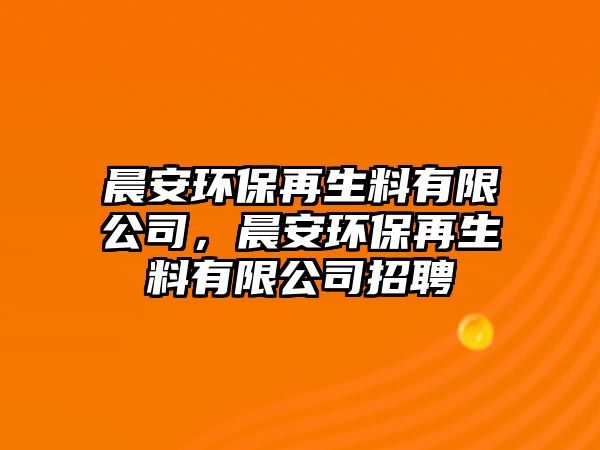 晨安环保再生料有限公司，晨安环保再生料有限公司招聘